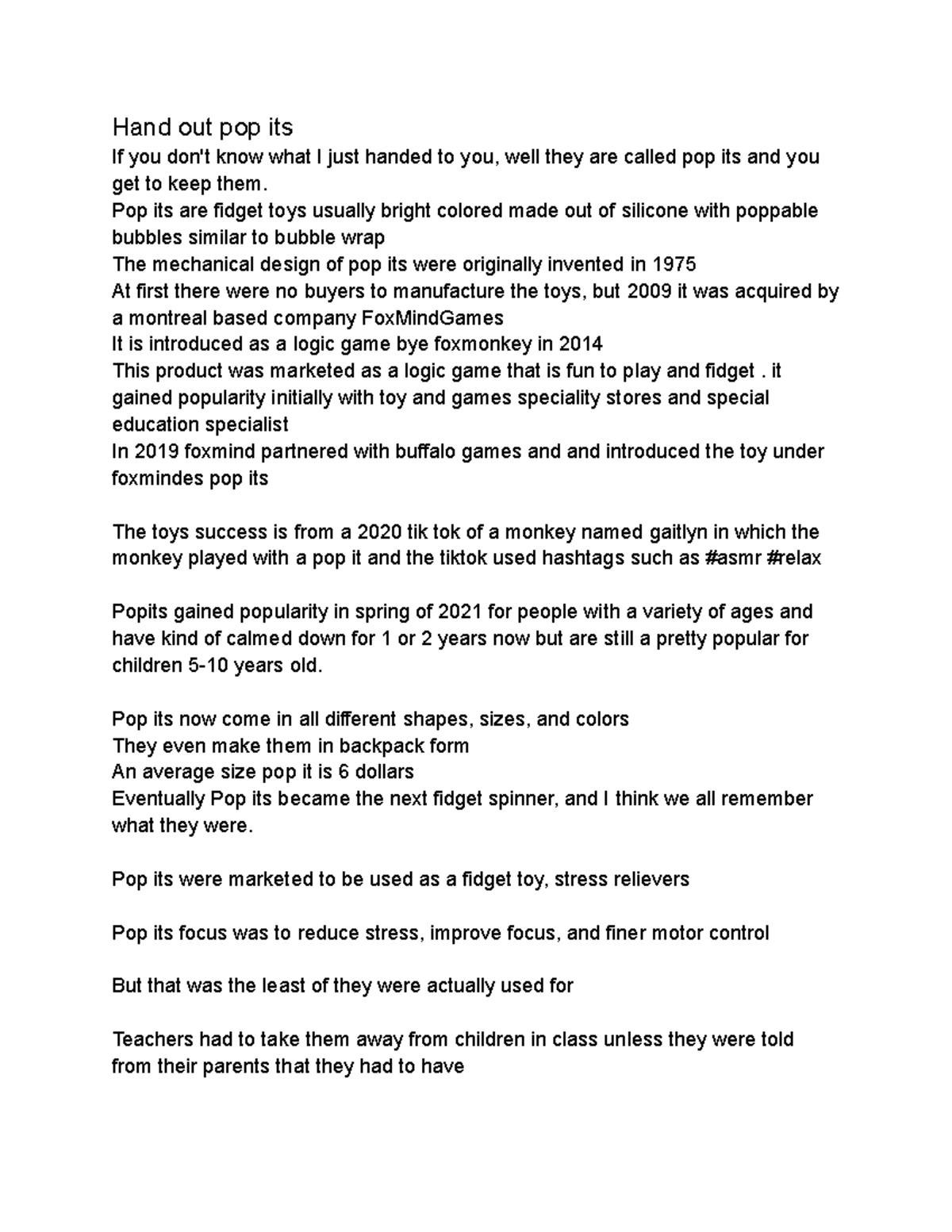 Hand out pop its
If you don't know what I just handed to you, well they are called pop its and you get to keep them.
Pop its are fidget toys usually bright colored made out of silicone with poppable bubbles similar to bubble wrap
The mechanical design of pop its were originally invented in 1975
At first there were no buyers to manufacture the toys, but 2009 it was acquired by a montreal based company FoxMindGames
It is introduced as a logic game bye foxmonkey in 2014
This product was marketed as a logic game that is fun to play and fidget . it gained popularity initially with toy and games speciality stores and special education specialist
In 2019 foxmind partnered with buffalo games and and introduced the toy under foxmindes pop its

The toys success is from a 2020 tik tok of a monkey named gaitlyn in which the monkey played with a pop it and the tiktok used hashtags such as #asmr #relax

Popits gained popularity in spring of 2021 for people with a variety of ages and have kind of calmed down for 1 or 2 years now but are still a pretty popular for children 5-10 years old.

Pop its now come in all different shapes, sizes, and colors
They even make them in backpack form
An average size pop it is 6 dollars
Eventually Pop its became the next fidget spinner, and I think we all remember what they were.

Pop its were marketed to be used as a fidget toy, stress relievers

Pop its focus was to reduce stress, improve focus, and finer motor control

But that was the least of they were actually used for

Teachers had to take them away from children in class unless they were told from their parents that they had to have